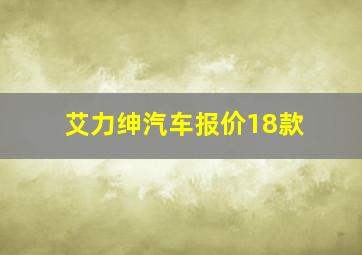 艾力绅汽车报价18款